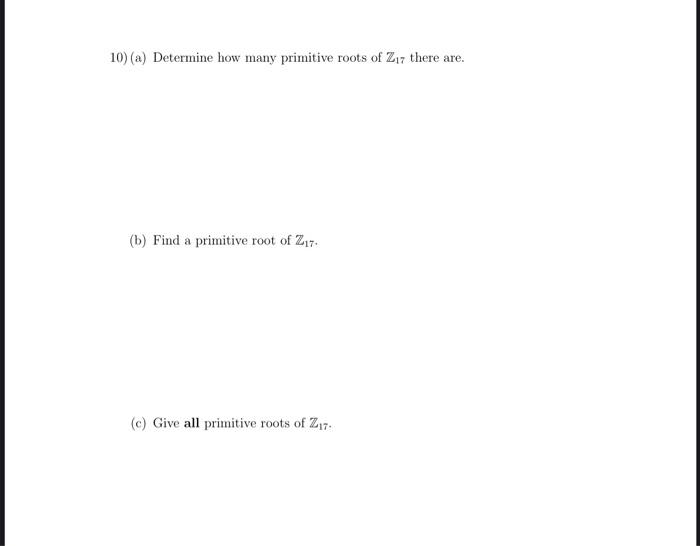 10) (a) Determine how many primitive roots of $\mathbb{Z}_{17}$ there are.

(b) Find a primitive root of $\mathbb{Z}_{17}$.

(c) Give **all** primitive roots of $\mathbb{Z}_{17}$.